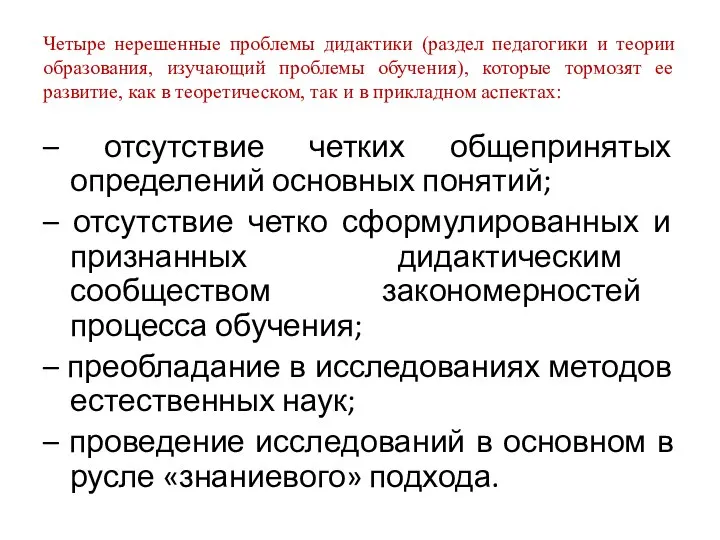 Четыре нерешенные проблемы дидактики (раздел педагогики и теории образования, изучающий проблемы обучения), которые тормозят ее развитие, как в теоретическом, так и в прикладном аспектах:

– отсутствие четких общепринятых определений основных понятий;

– отсутствие четко сформулированных и признанных дидактическим сообществом закономерностей процесса обучения;

– преобладание в исследованиях методов естественных наук;

– проведение исследований в основном в русле «знаниевого» подхода.